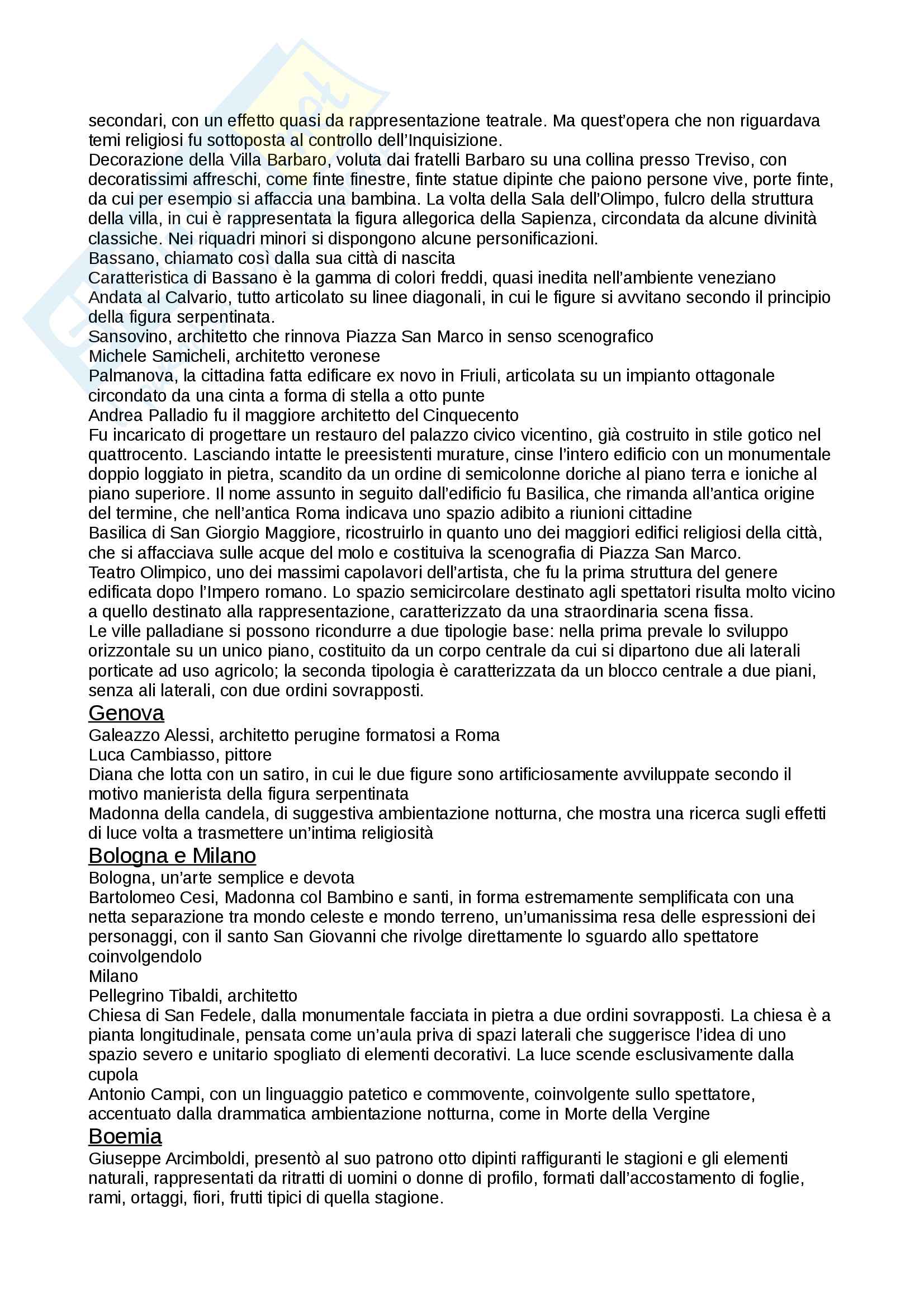 secondari, con un effetto quasi da rappresentazione teatrale. Ma quest'opera che non riguardava temi religiosi fu sottoposta al controllo dell'Inquisizione.
Decorazione della Villa Barbaro, voluta dai fratelli Barbaro su una collina presso Treviso, con decoratissimi affreschi, come finte finestre, finte statue dipinte che paiono persone vive, porte finte, da cui per esempio si affaccia una bambina. La volta della Sala dell'Olimpo, fulcro della struttura della villa, in cui è rappresentata la figura allegorica della Sapienza, circondata da alcune divinità classiche. Nei riquadri minori si dispongono alcune personificazioni.
Bassano, chiamato così dalla sua città di nascita
Caratteristica di Bassano è la gamma di colori freddi, quasi inedita nell'ambiente veneziano
Andata al Calvario, tutto articolato su linee diagonali, in cui le figure si avvitano secondo il principio della figura serpentinata.
Sansovino, architetto che rinnova Piazza San Marco in senso scenografico
Michele Samicheli, architetto veronese
Palmanova, la cittadina fatta edificare ex novo in Friuli, articolata su un impianto ottagonale circondato da una cinta a forma di stella a otto punte
Andrea Palladio fu il maggiore architetto del Cinquecento
Fu incaricato di progettare un restauro del palazzo civico vicentino, già costruito in stile gotico nel quattrocento. Lasciando intatte le preesistenti murature, cinse l'intero edificio con un monumentale doppio loggiato in pietra, scandito da un ordine di semicolonne doriche al piano terra e ioniche al piano superiore. Il nome assunto in seguito dall'edificio fu Basilica, che rimanda all'antica origine del termine, che nell'antica Roma indicava uno spazio adibito a riunioni cittadine
Basilica di San Giorgio Maggiore, ricostruirlo in quanto uno dei maggiori edifici religiosi della città, che si affacciava sulle acque del molo e costituiva la scenografia di Piazza San Marco.
Teatro Olimpico, uno dei massimi capolavori dell'artista, che fu la prima struttura del genere edificata dopo l'Impero romano. Lo spazio semicircolare destinato agli spettatori risulta molto vicino a quello destinato alla rappresentazione, caratterizzato da una straordinaria scena fissa.
Le ville palladiane si possono ricondurre a due tipologie base: nella prima prevale lo sviluppo orizzontale su un unico piano, costituito da un corpo centrale da cui si dipartono due ali laterali porticate ad uso agricolo; la seconda tipologia è caratterizzata da un blocco centrale a due piani, senza ali laterali, con due ordini sovrapposti.
Genova
Galeazzo Alessi, architetto perugine formatosi a Roma
Luca Cambiasso, pittore
Diana che lotta con un satiro, in cui le due figure sono artificiosamente avviluppate secondo il motivo manierista della figura serpentinata
Madonna della candela, di suggestiva ambientazione notturna, che mostra una ricerca sugli effetti di luce volta a trasmettere un'intima religiosità
Bologna e Milano
Bologna, un'arte semplice e devota
Bartolomeo Cesi, Madonna col Bambino e santi, in forma estremamente semplificata con una netta separazione tra mondo celeste e mondo terreno, un'umanissima resa delle espressioni dei personaggi, con il santo San Giovanni che rivolge direttamente lo sguardo allo spettatore coinvolgendolo
Milano
Pellegrino Tibaldi, architetto
Chiesa di San Fedele, dalla monumentale facciata in pietra a due ordini sovrapposti. La chiesa è a pianta longitudinale, pensata come un'aula priva di spazi laterali che suggerisce l'idea di uno spazio severo e unitario spogliato di elementi decorativi. La luce scende esclusivamente dalla cupola
Antonio Campi, con un linguaggio patetico e commovente, coinvolgente sullo spettatore, accentuato dalla drammatica ambientazione notturna, come in Morte della Vergine
Boemia
Giuseppe Arcimboldi, presentò al suo patrono otto dipinti raffiguranti le stagioni e gli elementi naturali, rappresentati da ritratti di uomini o donne di profilo, formati dall'accostamento di foglie, rami, ortaggi, fiori, frutti tipici di quella stagione.